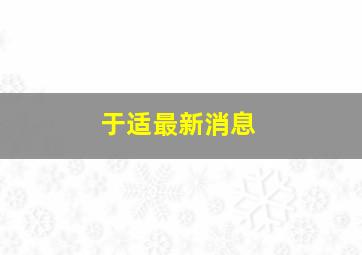 于适最新消息